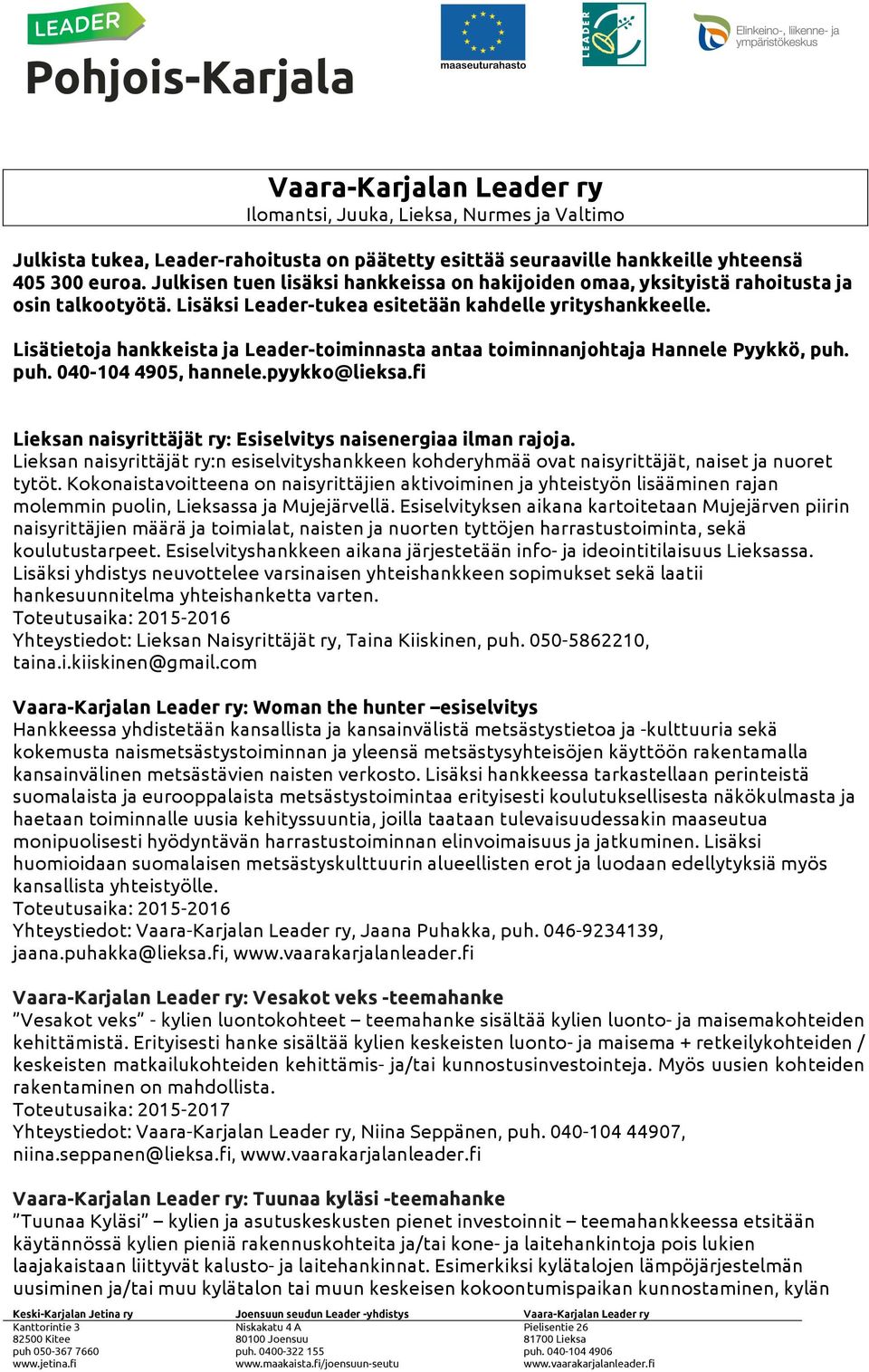 LEADER
Pohjois-Karjala

maaseuturahasto

LEADER

Elinkeino-, liikenne- ja ympäristökeskus

Vaara-Karjalan Leader ry
Ilomantsi, Juuka, Lieksa, Nurmes ja Valtimo

Julkista tukea, Leader-rahoitusta on päätetty esittää seuraaville hankkeille yhteensä 405 300 euroa. Julkisen tuen lisäksi hankkeissa on hakijoiden omaa, yksityistä rahoitusta ja osin talkootyötä. Lisäksi Leader-tukea esitetään kahdelle yrityshankkeelle.

Lisätietoja hankkeista ja Leader-toiminnasta antaa toiminnanjohtaja Hannele Pyykkö, puh. puh. 040-104 4905, hannele.pyykko@lieksa.fi

Lieksan naisyrittäjät ry: Esiselvitys naisenergiaa ilman rajoja.
Lieksan naisyrittäjät ry:n esiselvityshankkeen kohderyhmää ovat naisyrittäjät, naiset ja nuoret tytöt. Kokonaistavoitteena on naisyrittäjien aktivoiminen ja yhteistyön lisääminen rajan molemmin puolin, Lieksassa ja Mujejärvellä. Esiselvityksen aikana kartoitetaan Mujejärven piirin naisyrittäjien määrä ja toimialat, naisten ja nuorten tyttöjen harrastustoiminta, sekä koulutustarpeet. Esiselvityshankkeen aikana järjestetään info- ja ideointitilaisuus Lieksassa. Lisäksi yhdistys neuvottelee varsinaisen yhteishankkeen sopimukset sekä laatii hankesuunnitelma yhteishanketta varten.
Toteutusaika: 2015-2016
Yhteystiedot: Lieksan Naisyrittäjät ry, Taina Kiiskinen, puh. 050-5862210, taina.i.kiiskinen@gmail.com

Vaara-Karjalan Leader ry: Woman the hunter –esiselvitys
Hankkeessa yhdistetään kansallista ja kansainvälistä metsästystietoa ja -kulttuuria sekä kokemusta naismetsästystoiminnan ja yleensä metsästysyhteisöjen käyttöön rakentamalla kansainvälinen metsästävien naisten verkosto. Lisäksi hankkeessa tarkastellaan perinteistä suomalaista ja eurooppalaista metsästystoimintaa erityisesti koulutuksellisesta näkökulmasta ja haetaan toiminnalle uusia kehityssuuntia, joilla taataan tulevaisuudessakin maaseutua monipuolisesti hyödyntävän harrastustoiminnan elinvoimaisuus ja jatkuminen. Lisäksi huomioidaan suomalaisen metsästyskulttuurin alueellisten erot ja luodaan edellytyksiä myös kansallista yhteistyölle.
Toteutusaika: 2015-2016
Yhteystiedot: Vaara-Karjalan Leader ry, Jaana Puhakka, puh. 046-9234139, jaana.puhakka@lieksa.fi, www.vaarakarjalanleader.fi

Vaara-Karjalan Leader ry: Vesakot veks -teemahanke
"Vesakot veks" - kylien luontokohteet – teemahanke sisältää kylien luonto- ja maisemakohteiden kehittämistä. Erityisesti hanke sisältää kylien keskeisten luonto- ja maisema + retkeilykohteiden / keskeisten matkailukohteiden kehittämis- ja/tai kunnostusinvestointeja. Myös uusien kohteiden rakentaminen on mahdollista.
Toteutusaika: 2015-2017
Yhteystiedot: Vaara-Karjalan Leader ry, Niina Seppänen, puh. 040-104 44907, niina.seppanen@lieksa.fi, www.vaarakarjalanleader.fi

Vaara-Karjalan Leader ry: Tuunaa kyläsi -teemahanke
"Tuunaa Kyläsi" – kylien ja asutuskeskusten pienet investoinnit – teemahankkeessa etsitään käytännössä kylien pieniä rakennuskohteita ja/tai kone- ja laitehankintoja pois lukien laajakaistaan liittyvät kalusto- ja laitehankinnat. Esimerkiksi kylätalojen lämpöjärjestelmän uusiminen ja/tai muu kylätalon tai muun keskeisen kokoontumispaikan kunnostaminen, kylän

Keski-Karjalan Jetina ry
Kanttorintie 3
82500 Kitee
puh 050-367 7660
www.jetina.fi

Joensuun seudun Leader -yhdistys
Niskakatu 4 A
80100 Joensuu
puh. 0400-322 155
www.maakaista.fi/joensuun-seutu

Vaara-Karjalan Leader ry
Pielisentie 26
81700 Lieksa
puh. 040-104 4906
www.vaarakarjalanleader.fi